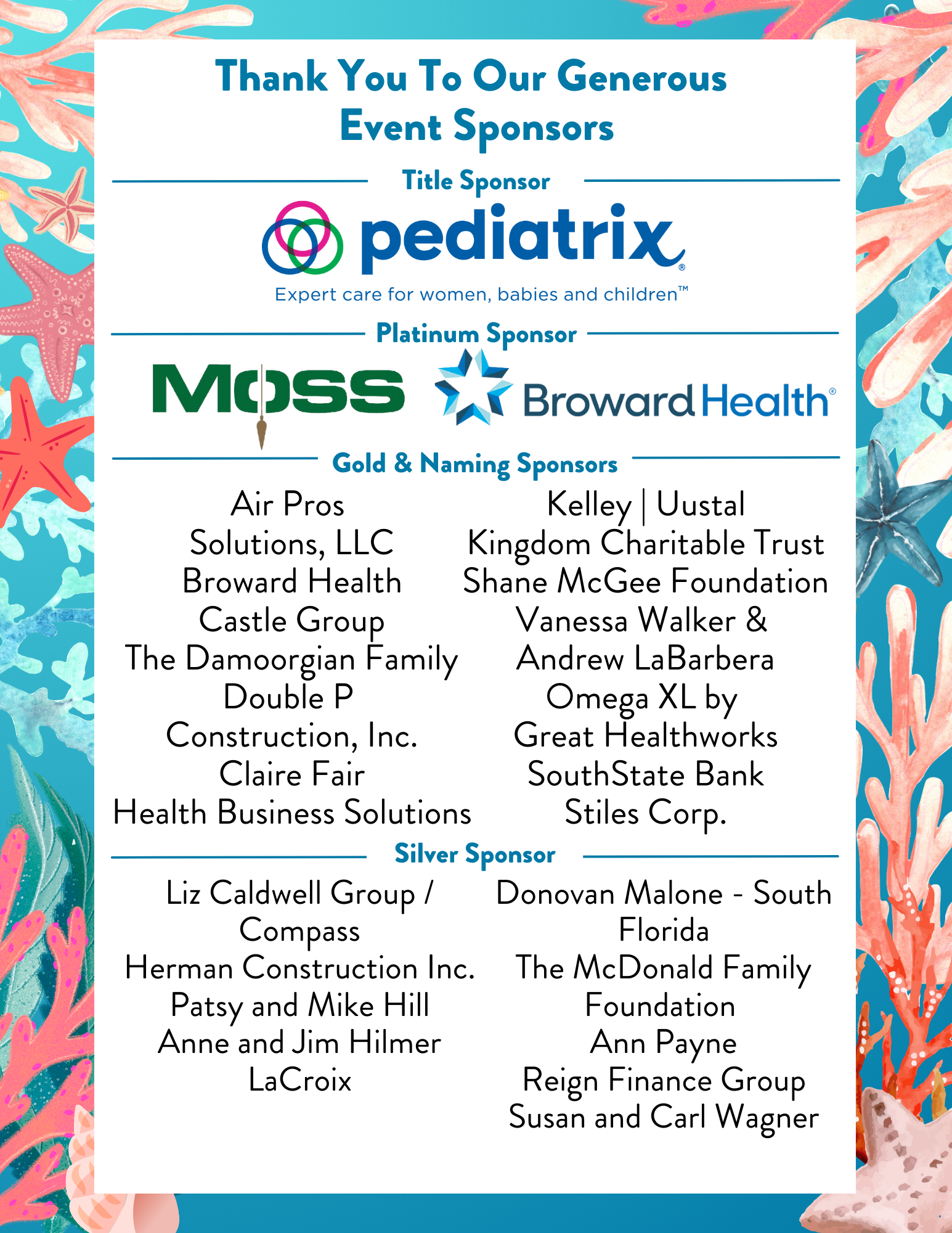 Thank You To Our Generous Event Sponsors

Title Sponsor

pediatrix®

Expert care for women, babies and children™

Platinum Sponsor

MOSS

Broward Health®

Gold & Naming Sponsors

Air Pros Solutions, LLC
Broward Health
Castle Group
The Damoorgian Family
Double P Construction, Inc.
Claire Fair
Health Business Solutions

Kelley | Uustal
Kingdom Charitable Trust
Shane McGee Foundation
Vanessa Walker & Andrew LaBarbera
Omega XL by Great Healthworks
SouthState Bank
Stiles Corp.

Silver Sponsor

Liz Caldwell Group / Compass
Herman Construction Inc.
Patsy and Mike Hill
Anne and Jim Hilmer
LaCroix

Donovan Malone - South Florida
The McDonald Family Foundation
Ann Payne
Reign Finance Group
Susan and Carl Wagner